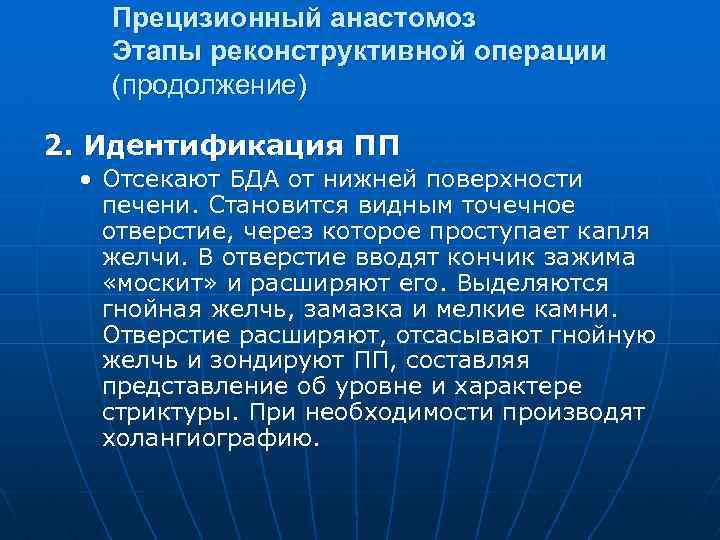 Прецизионный анастомоз
Этапы реконструктивной операции
(продолжение)

2. Идентификация ПП

• Отсекают БДА от нижней поверхности печени. Становится видным точечное отверстие, через которое проступает капля желчи. В отверстие вводят кончик зажима «москит» и расширяют его. Выделяются гнойная желчь, замазка и мелкие камни. Отверстие расширяют, отсасывают гнойную желчь и зондируют ПП, составляя представление об уровне и характере стриктуры. При необходимости производят холангиографию.